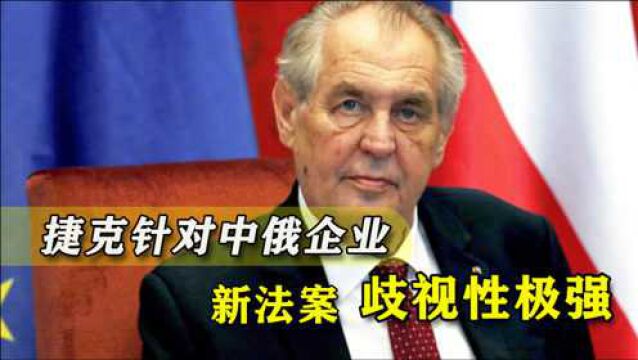 捷克针对中俄企业

新法案 歧视性极强